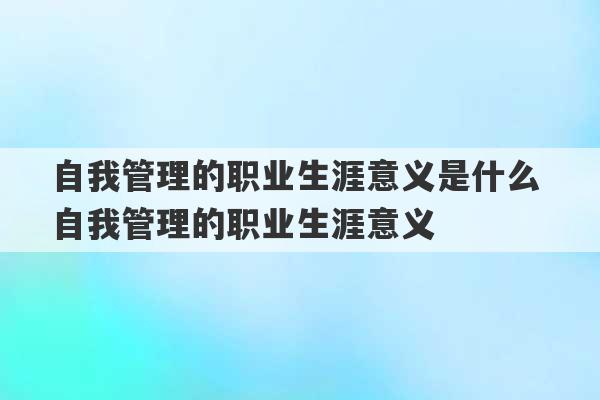 自我管理的职业生涯意义是什么 自我管理的职业生涯意义